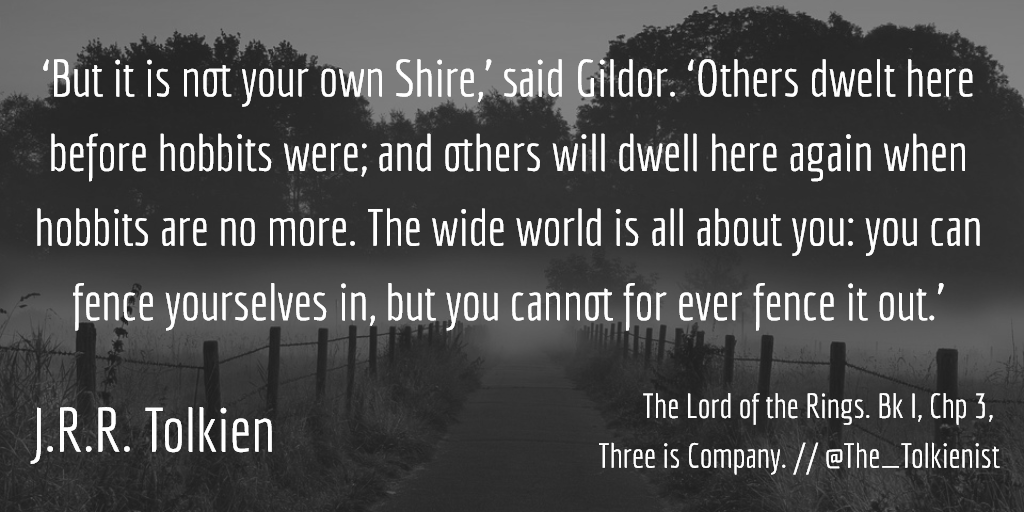 ‘But it is not your own Shire,’ said Gildor. ‘Others dwelt here before hobbits were; and others will dwell here again when hobbits are no more. The wide world is all about you: you can fence yourselves in, but you cannot for ever fence it out.’

J.R.R. Tolkien

The Lord of the Rings. Bk I, Chp 3, Three is Company. // @The_Tolkienist